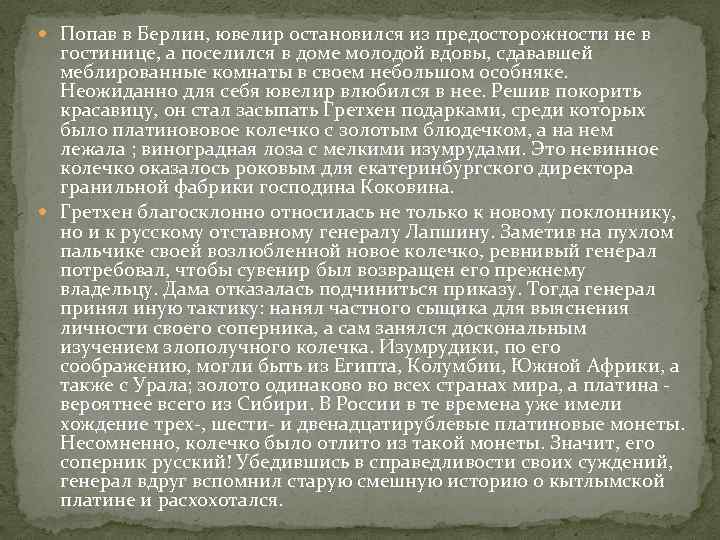 Попав в Берлин, ювелир остановился из предосторожности не в гостинице, а поселился в доме молодой вдовы, сдававшей меблированные комнаты в своем небольшом особняке. Неожиданно для себя ювелир влюбился в нее. Решив покорить красавицу, он стал засыпать Гретхен подарками, среди которых было платинововое колечко с золотым блюдечком, а на нем лежала ; виноградная лоза с мелкими изумрудами. Это невинное колечко оказалось роковым для екатеринбургского директора гранильной фабрики господина Коковина.

Гретхен благосклонно относилась не только к новому поклоннику, но и к русскому отставному генералу Лапшину. Заметив на пухлом пальчике своей возлюбленной новое колечко, ревнивый генерал потребовал, чтобы сувенир был возвращен его прежнему владельцу. Дама отказалась подчиниться приказу. Тогда генерал принял иную тактику: нанял частного сыщика для выяснения личности своего соперника, а сам занялся доскональным изучением злополучного колечка. Изумрудики, по его соображению, могли быть из Египта, Колумбии, Южной Африки, а также с Урала; золото одинаково во всех странах мира, а платина - вероятнее всего из Сибири. В России в те времена уже имели хождение трех-, шести- и двенадцатирублевые платиновые монеты. Несомненно, колечко было отлито из такой монеты. Значит, его соперник русский! Убедившись в справедливости своих суждений, генерал вдруг вспомнил старую смешную историю о кытлымской платине и расхохотался.